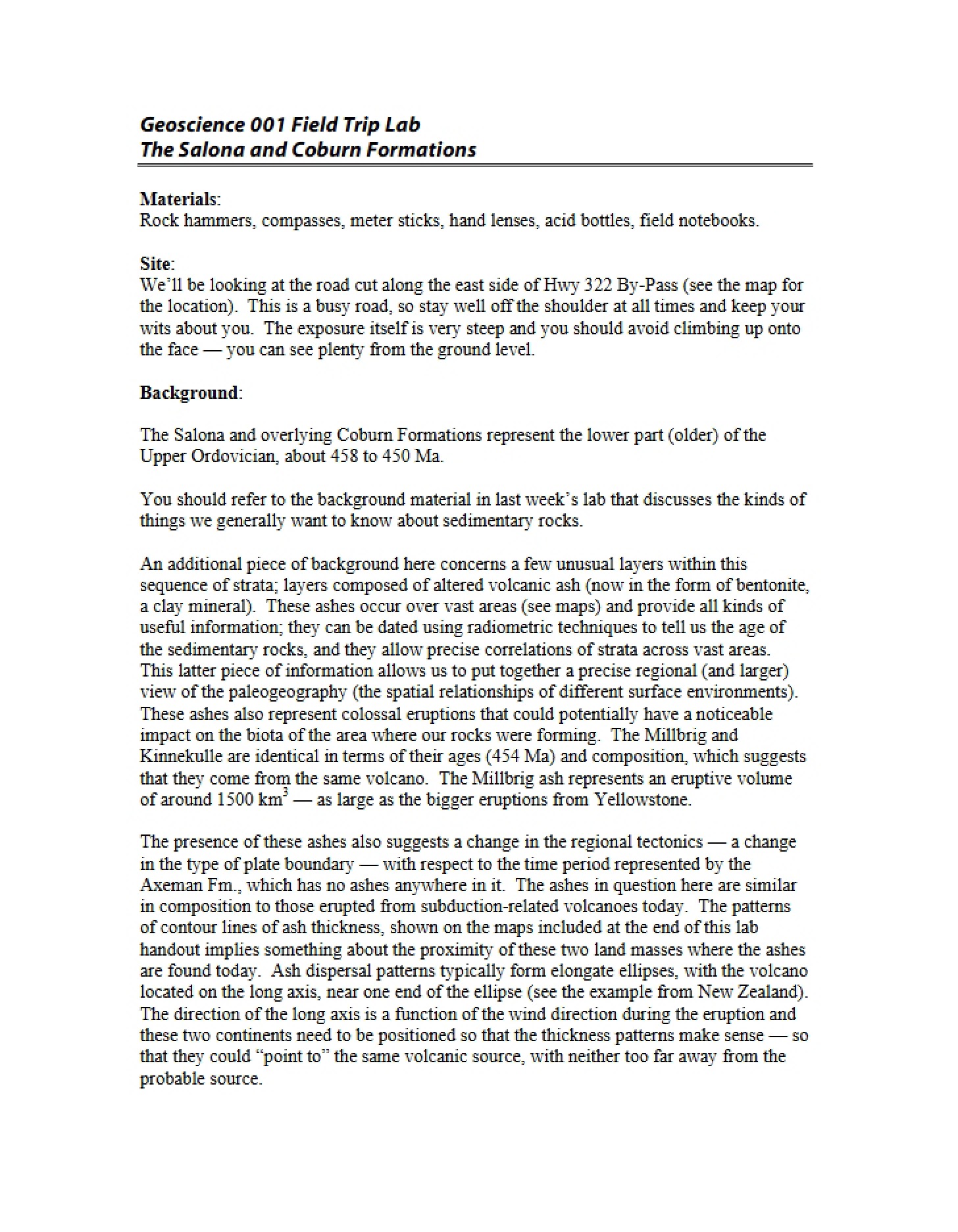 Geoscience 001 Field Trip Lab
The Salona and Coburn Formations

Materials:
Rock hammers, compasses, meter sticks, hand lenses, acid bottles, field notebooks.

Site:
We'll be looking at the road cut along the east side of Hwy 322 By-Pass (see the map for the location). This is a busy road, so stay well off the shoulder at all times and keep your wits about you. The exposure itself is very steep and you should avoid climbing up onto the face — you can see plenty from the ground level.

Background:

The Salona and overlying Coburn Formations represent the lower part (older) of the Upper Ordovician, about 458 to 450 Ma.

You should refer to the background material in last week's lab that discusses the kinds of things we generally want to know about sedimentary rocks.

An additional piece of background here concerns a few unusual layers within this sequence of strata; layers composed of altered volcanic ash (now in the form of bentonite, a clay mineral). These ashes occur over vast areas (see maps) and provide all kinds of useful information; they can be dated using radiometric techniques to tell us the age of the sedimentary rocks, and they allow precise correlations of strata across vast areas. This latter piece of information allows us to put together a precise regional (and larger) view of the paleogeography (the spatial relationships of different surface environments). These ashes also represent colossal eruptions that could potentially have a noticeable impact on the biota of the area where our rocks were forming. The Millbrig and Kinnekulle are identical in terms of their ages (454 Ma) and composition, which suggests that they come from the same volcano. The Millbrig ash represents an eruptive volume of around 1500 $km^3$ — as large as the bigger eruptions from Yellowstone.

The presence of these ashes also suggests a change in the regional tectonics — a change in the type of plate boundary — with respect to the time period represented by the Axeman Fm., which has no ashes anywhere in it. The ashes in question here are similar in composition to those erupted from subduction-related volcanoes today. The patterns of contour lines of ash thickness, shown on the maps included at the end of this lab handout implies something about the proximity of these two land masses where the ashes are found today. Ash dispersal patterns typically form elongate ellipses, with the volcano located on the long axis, near one end of the ellipse (see the example from New Zealand). The direction of the long axis is a function of the wind direction during the eruption and these two continents need to be positioned so that the thickness patterns make sense — so that they could "point to" the same volcanic source, with neither too far away from the probable source.